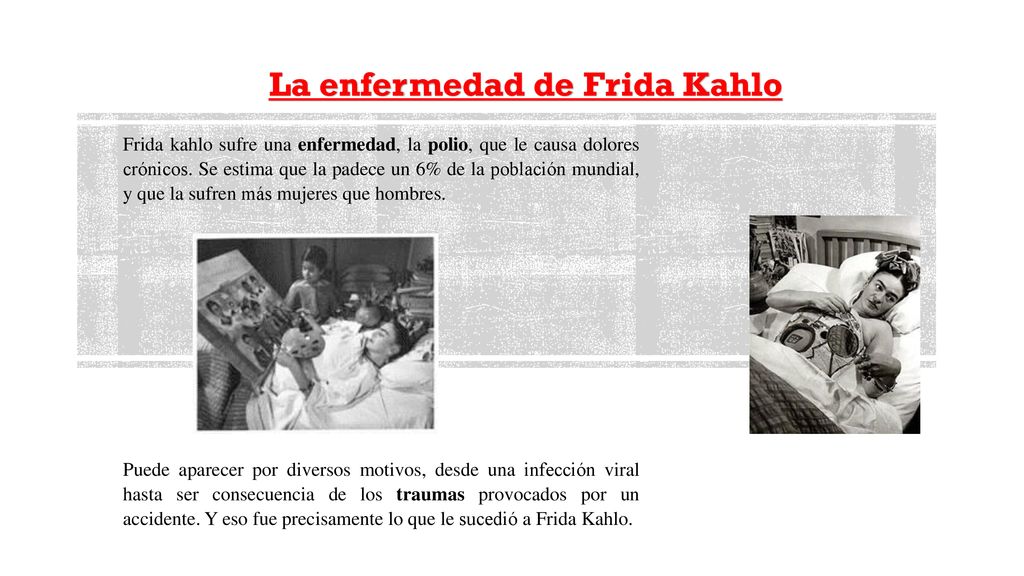 La enfermedad de Frida Kahlo

Frida kahlo sufre una enfermedad, la polio, que le causa dolores crónicos. Se estima que la padece un 6% de la población mundial, y que la sufren más mujeres que hombres.

Puede aparecer por diversos motivos, desde una infección viral hasta ser consecuencia de los traumas provocados por un accidente. Y eso fue precisamente lo que le sucedió a Frida Kahlo.